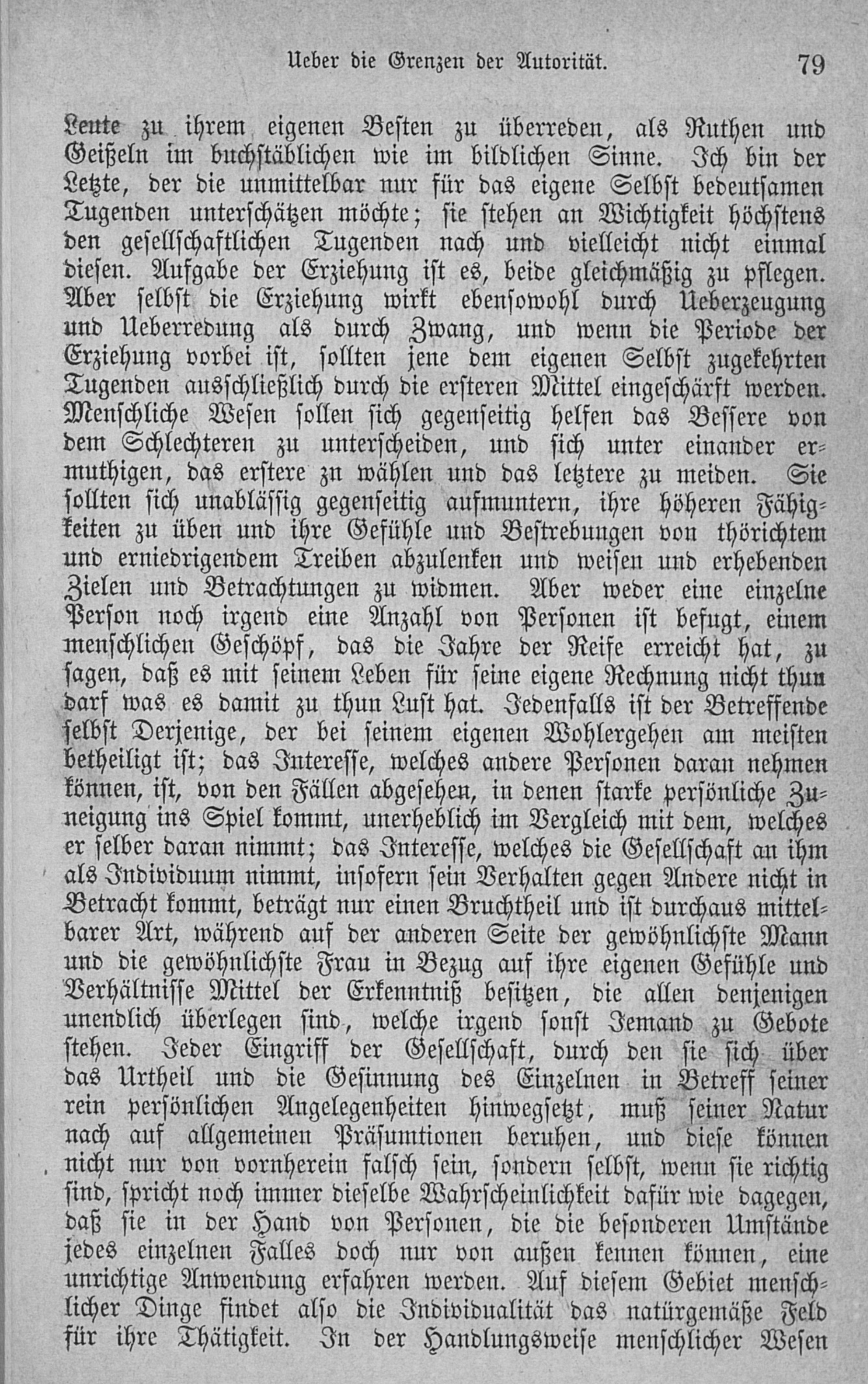 Ueber die Grenzen der Autorität. 79

Leute zu ihrem eigenen Besten zu überreden, als Ruthen und Geißeln im buchstäblichen wie im bildlichen Sinne. Ich bin der Letzte, der die unmittelbar nur für das eigene Selbst bedeutsamen Tugenden unterschätzen möchte; sie stehen an Wichtigkeit höchstens den gesellschaftlichen Tugenden nach und vielleicht nicht einmal diesen. Aufgabe der Erziehung ist es, beide gleichmäßig zu pflegen. Aber selbst die Erziehung wirkt ebensowohl durch Ueberzeugung und Ueberredung als durch Zwang, und wenn die Periode der Erziehung vorbei ist, sollten jene dem eigenen Selbst zugekehrten Tugenden ausschließlich durch die ersteren Mittel eingeschärft werden. Menschliche Wesen sollen sich gegenseitig helfen das Bessere von dem Schlechteren zu unterscheiden, und sich unter einander ermuthigen, das erstere zn wählen und das letztere zu meiden. Sie sollten sich unablässig gegenseitig aufmuntern, ihre höheren Fähigkeiten zu üben und ihre Gefühle und Bestrebungen von thörichtem und erniedrigendem Treiben abzulenken und weisen und erhebenden Zielen und Betrachtungen zu widmen. Aber weder eine einzelne Person noch irgend eine Anzahl von Personen ist befugt, einem menschlichen Geschöpf, das die Jahre der Reife erreicht hat, zu sagen, daß es mit seinem Leben für seine eigene Rechnung nicht thun darf was es damit zu thun Lust hat. Jedenfalls ist der Betreffende selbst Derjenige, der bei seinem eigenen Wohlergehen am meisten betheiligt ist; das Interesse, welches andere Personen daran nehmen können, ist, von den Fällen abgesehen, in denen starke persönliche Zuneigung ins Spiel kommt, unerheblich im Vergleich mit dem, welches er selber daran nimmt; das Interesse, welches die Gesellschaft an ihm als Individuum nimmt, insofern sein Verhalten gegen Andere nicht in Betracht kommt, beträgt nur einen Bruchtheil und ist durchaus mittelbarer Art, während auf der anderen Seite der gewöhnlichste Mann und die gewöhnlichste Frau in Bezug auf ihre eigenen Gefühle und Verhältnisse Mittel der Erkenntniß besitzen, die allen denjenigen unendlich überlegen sind, welche irgend sonst Jemand zu Gebote stehen. Jeder Eingriff der Gesellschaft, durch den sie sich über das Urtheil und die Gesinnung des Einzelnen in Betreff seiner rein persönlichen Angelegenheiten hinwegsetzt, muß seiner Natur nach auf allgemeinen Präsumtionen beruhen, und diese können nicht nur von vornherein falsch sein, sondern selbst, wenn sie richtig sind, spricht noch immer dieselbe Wahrscheinlichkeit dafür wie dagegen, daß sie in der Hand von Personen, die die besonderen Umstände jedes einzelnen Falles doch nur von außen kennen können, eine unrichtige Anwendung erfahren werden. Auf diesem Gebiet menschlicher Dinge findet also die Individualität das natürgemäße Feld für ihre Thätigkeit. In der Handlungsweise menschlicher Wesen